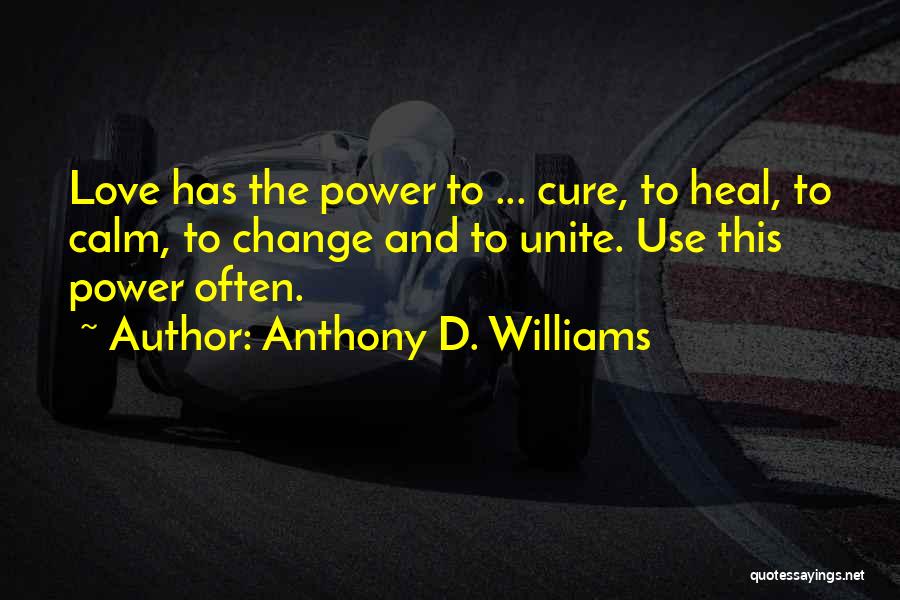 Love has the power to ... cure, to heal, to calm, to change and to unite. Use this power often.

~ Author: Anthony D. Williams

quotessayings.net